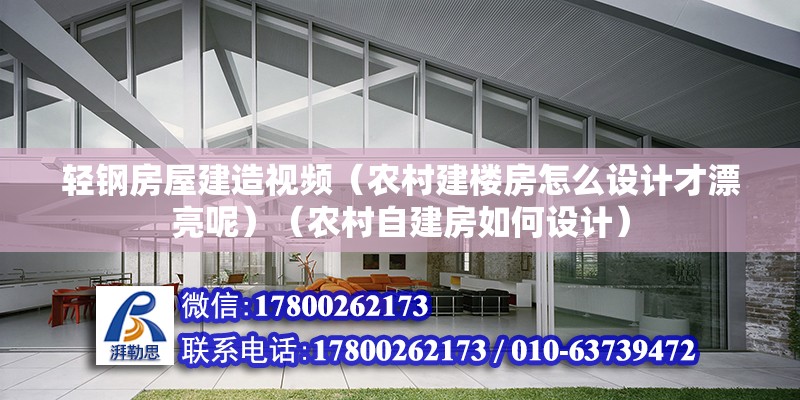 轻钢房屋建造视频（农村建楼房怎么设计才漂亮呢）（农村自建房如何设计）

湃勒思

微信:17800262173

联系电话:17800262173 / 010-63739472